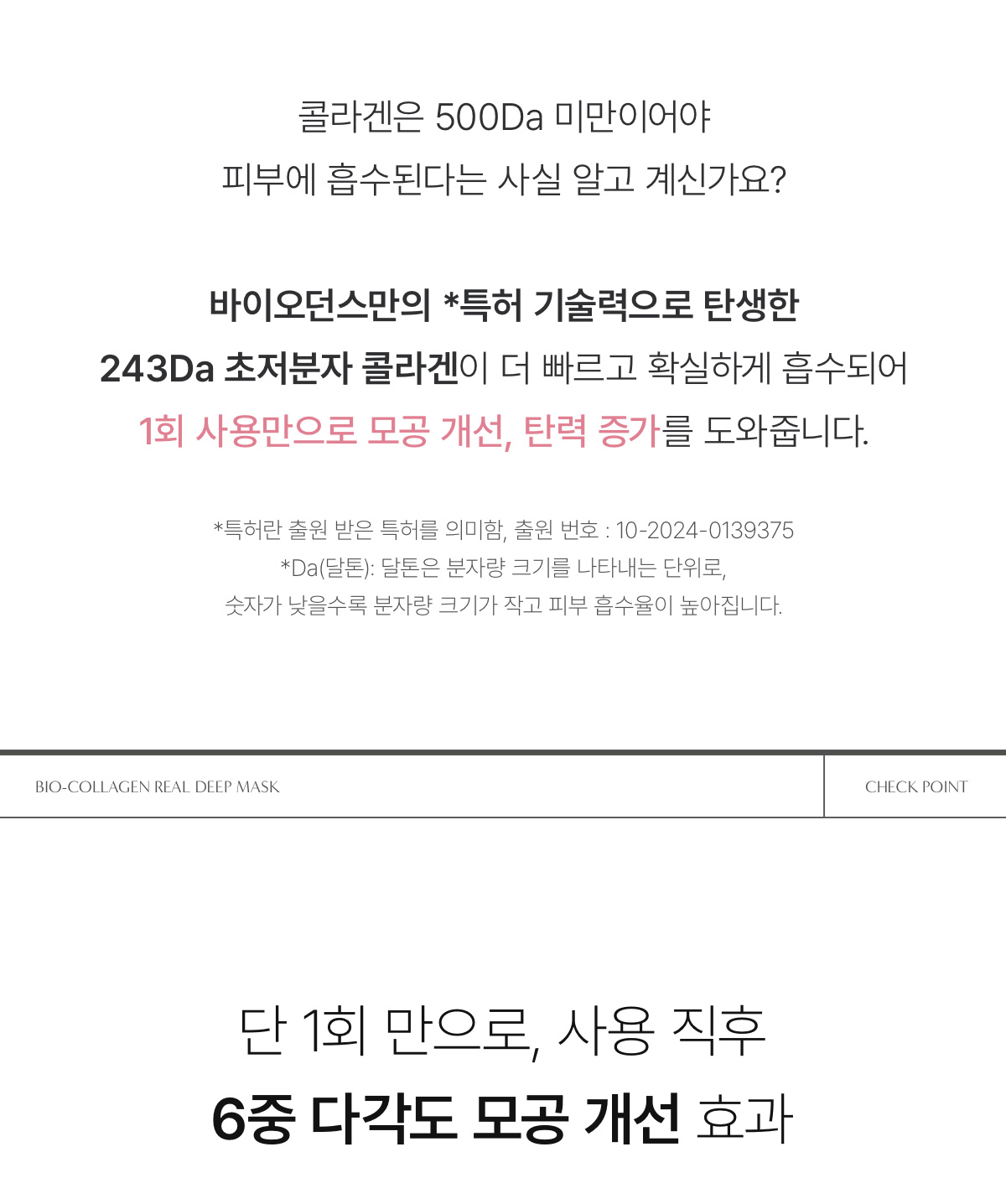 콜라겐은 500Da 미만이어야
피부에 흡수된다는 사실 알고 계신가요?

바이오던스만의 *특허 기술력으로 탄생한
243Da 초저분자 콜라겐이 더 빠르고 확실하게 흡수되어
1회 사용만으로 모공 개선, 탄력 증가를 도와줍니다.

*특허란 출원 받은 특허를 의미함, 출원 번호 : 10-2024-0139375
*Da(달톤): 달톤은 분자량 크기를 나타내는 단위로,
숫자가 낮을수록 분자량 크기가 작고 피부 흡수율이 높아집니다.

BIO-COLLAGEN REAL DEEP MASK

CHECK POINT

단 1회 만으로, 사용 직후
6중 다각도 모공 개선 효과